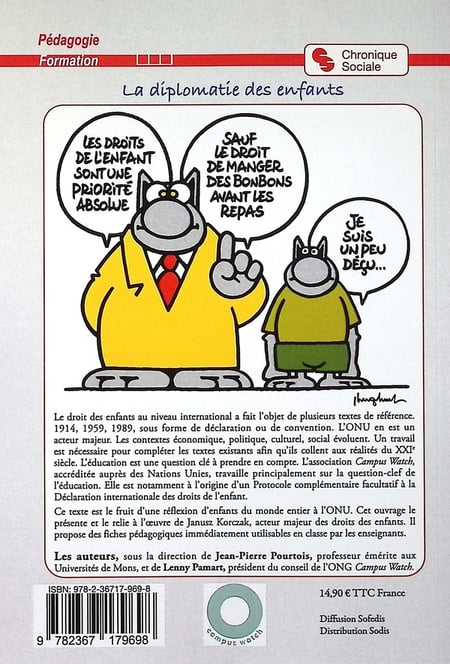 Pédagogie
Formation

Chronique Sociale

La diplomatie des enfants

LES DROITS DE L'ENFANT SONT UNE PRIORITÉ ABSOLUE

SAUF LE DROIT DE MANGER DES BONBONS AVANT LES REPAS

JE SUIS UN PEU DÉÇU...

Le droit des enfants au niveau international a fait l'objet de plusieurs textes de référence. 1914, 1959, 1989, sous forme de déclaration ou de convention. L'ONU en est un acteur majeur. Les contextes économique, politique, culturel, social évoluent. Un travail est nécessaire pour compléter les textes existants afin qu'ils collent aux réalités du XXIe siècle. L'éducation est une question clé à prendre en compte. L'association Campus Watch, accréditée auprès des Nations Unies, travaille principalement sur la question-clef de l'éducation. Elle est notamment à l'origine d'un Protocole complémentaire facultatif à la Déclaration internationale des droits de l'enfant.

Ce texte est le fruit d'une réflexion d'enfants du monde entier à l'ONU. Cet ouvrage le présente et le relie à l'œuvre de Janusz Korczak, acteur majeur des droits des enfants. Il propose des fiches pédagogiques immédiatement utilisables en classe par les enseignants.

Les auteurs, sous la direction de Jean-Pierre Pourtois, professeur émérite aux Universités de Mons, et de Lenny Pamart, président du conseil de l'ONG Campus Watch.

ISBN: 978-2-36717-969-8
9 782367 179698

campus watch

14,90 € TTC France

Diffusion Sofedis
Distribution Sodis